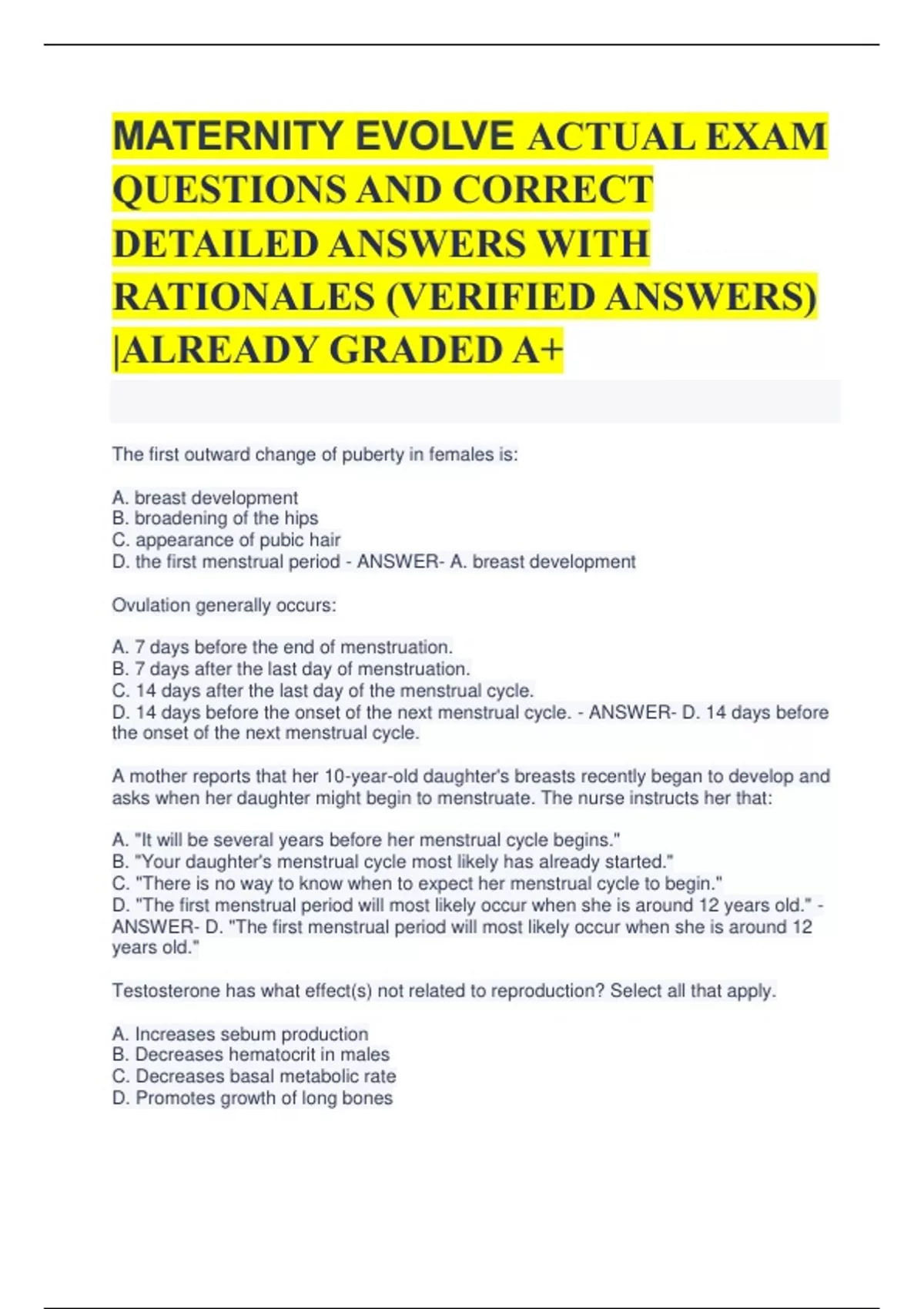 MATERNITY EVOLVE ACTUAL EXAM QUESTIONS AND CORRECT DETAILED ANSWERS WITH RATIONALES (VERIFIED ANSWERS) |ALREADY GRADED A+

The first outward change of puberty in females is:

A. breast development
B. broadening of the hips
C. appearance of pubic hair
D. the first menstrual period - ANSWER- A. breast development

Ovulation generally occurs:

A. 7 days before the end of menstruation.
B. 7 days after the last day of menstruation.
C. 14 days after the last day of the menstrual cycle.
D. 14 days before the onset of the next menstrual cycle. - ANSWER- D. 14 days before the onset of the next menstrual cycle.

A mother reports that her 10-year-old daughter's breasts recently began to develop and asks when her daughter might begin to menstruate. The nurse instructs her that:

A. "It will be several years before her menstrual cycle begins."
B. "Your daughter's menstrual cycle most likely has already started."
C. "There is no way to know when to expect her menstrual cycle to begin."
D. "The first menstrual period will most likely occur when she is around 12 years old." - ANSWER- D. "The first menstrual period will most likely occur when she is around 12 years old."

Testosterone has what effect(s) not related to reproduction? Select all that apply.

A. Increases sebum production
B. Decreases hematocrit in males
C. Decreases basal metabolic rate
D. Promotes growth of long bones